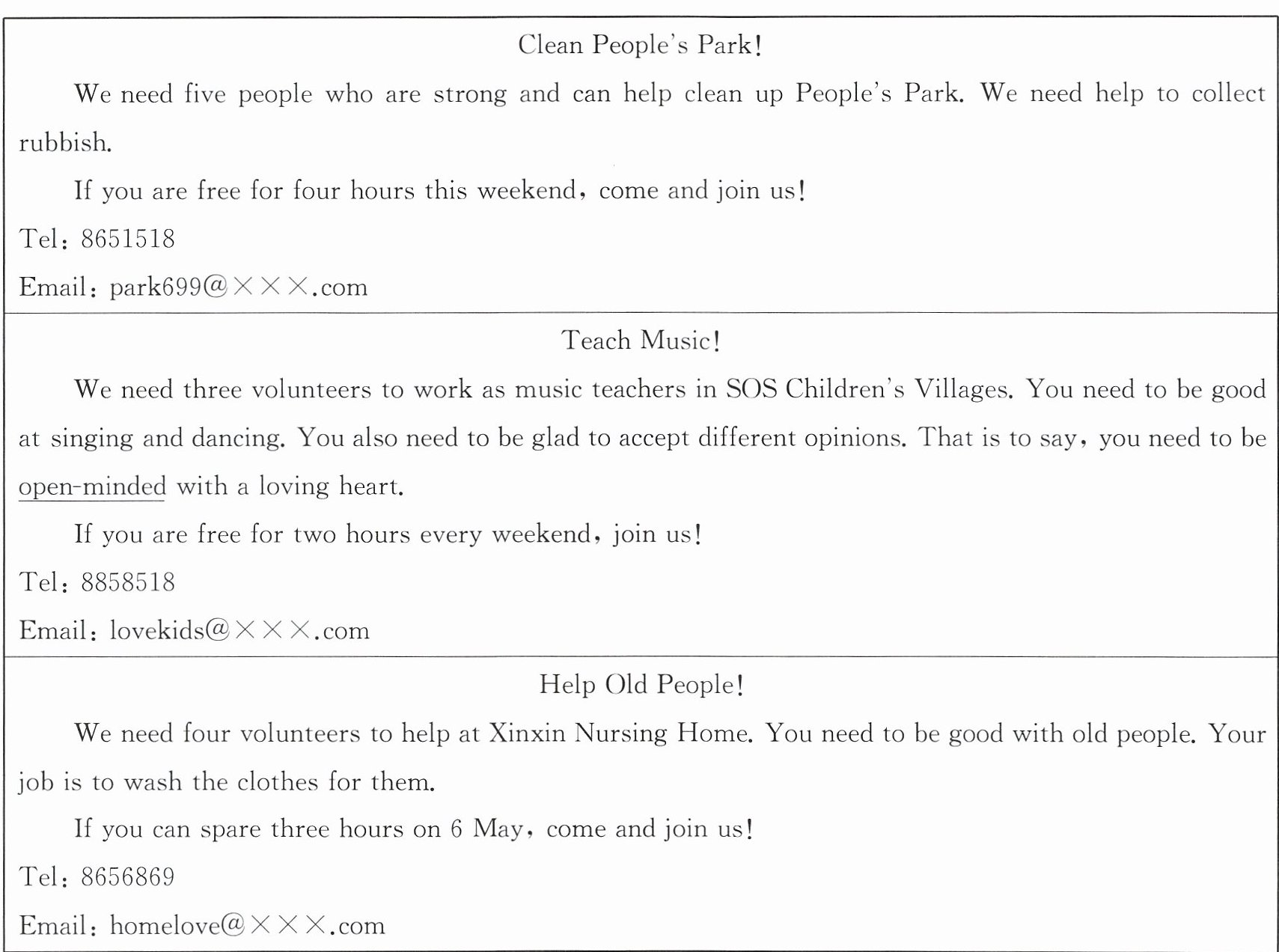 Clean People's Park!

We need five people who are strong and can help clean up People's Park. We need help to collect rubbish.

If you are free for four hours this weekend, come and join us!

Tel: 8651518

Email: park699@×××.com

Teach Music!

We need three volunteers to work as music teachers in SOS Children's Villages. You need to be good at singing and dancing. You also need to be glad to accept different opinions. That is to say, you need to be open-minded with a loving heart.

If you are free for two hours every weekend, join us!

Tel: 8858518

Email: lovekids@×××.com

Help Old People!

We need four volunteers to help at Xinxin Nursing Home. You need to be good with old people. Your job is to wash the clothes for them.

If you can spare three hours on 6 May, come and join us!

Tel: 8656869

Email: homelove@×××.com